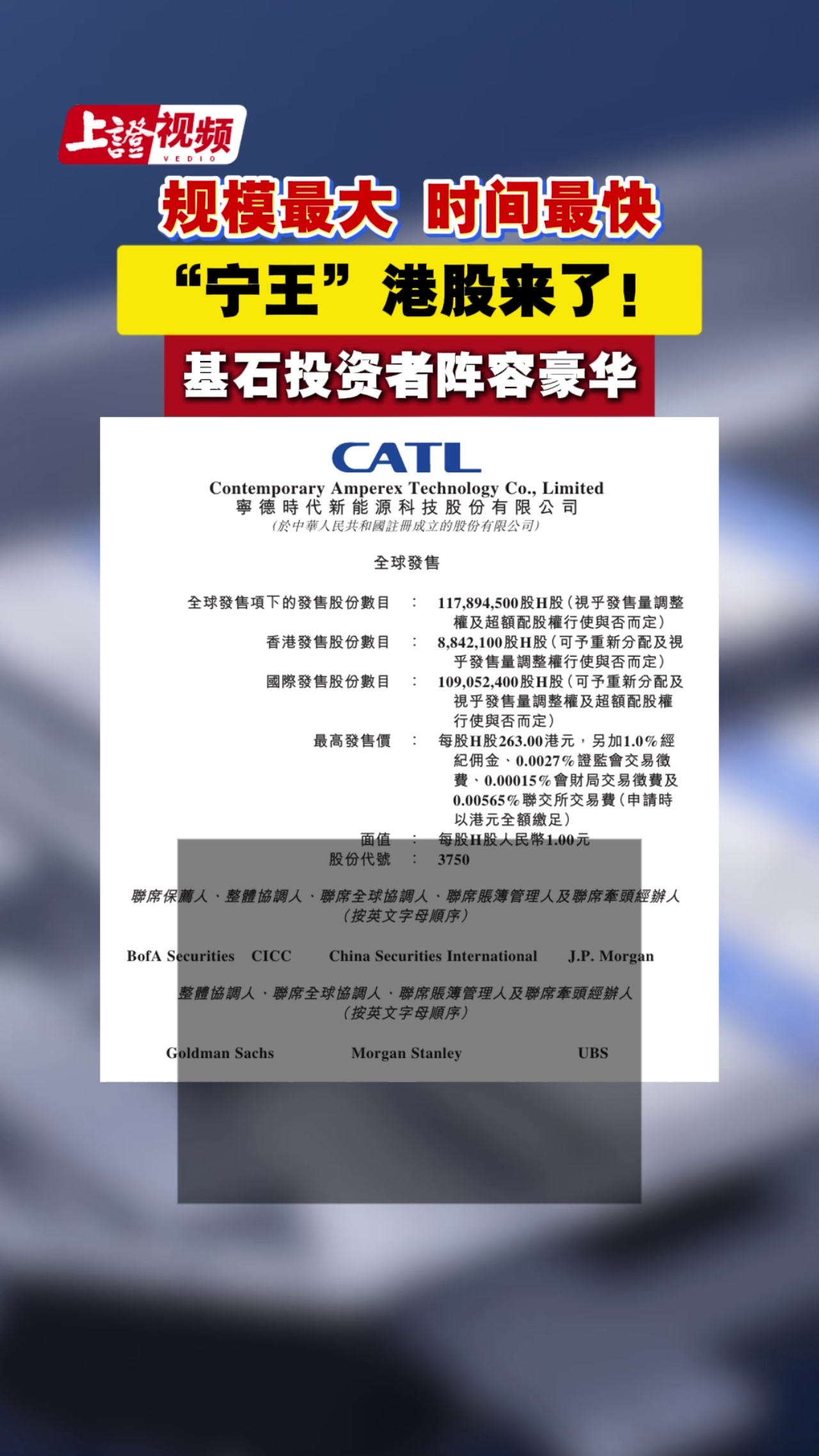 上證视频
VEDIO

规模最大 时间最快

“宁王”港股来了!

基石投资者阵容豪华

CATL
Contemporary Amperex Technology Co., Limited
寧德時代新能源科技股份有限公司
(於中華人民共和國註冊成立的股份有限公司)

全球發售

全球發售項下的發售股份數目 : 117,894,500股H股(視乎發售量調整權及超額配股權行使與否而定)
香港發售股份數目 : 8,842,100股H股(可予重新分配及視乎發售量調整權行使與否而定)
國際發售股份數目 : 109,052,400股H股(可予重新分配及視乎發售量調整權及超額配股權行使與否而定)
最高發售價 : 每股H股263.00港元,另加1.0%經紀佣金、0.0027%證監會交易徵費、0.00015%會財局交易徵費及0.00565%聯交所交易費(申請時以港元全額繳足)
面值 : 每股H股人民幣1.00元
股份代號 : 3750

聯席保薦人、整體協調人、聯席全球協調人、聯席賬簿管理人及聯席牽頭經辦人
(按英文字母順序)

BofA Securities CICC China Securities International J.P. Morgan

整體協調人、聯席全球協調人、聯席賬簿管理人及聯席牽頭經辦人
(按英文字母順序)

Goldman Sachs Morgan Stanley UBS